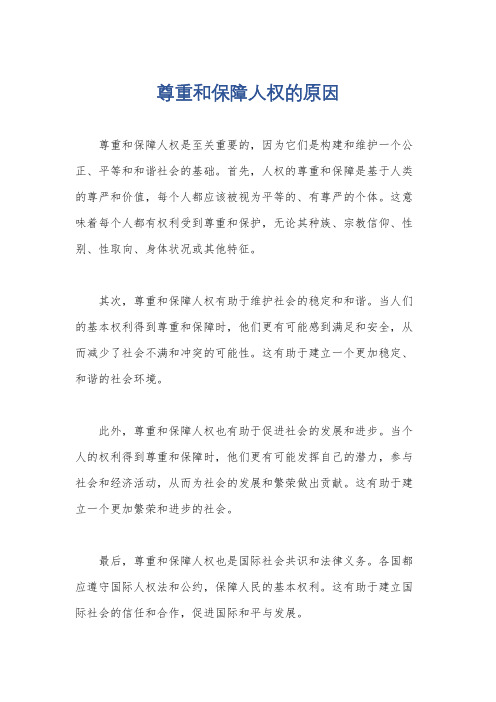 尊重和保障人权的原因

尊重和保障人权是至关重要的，因为它们是构建和维护一个公正、平等和和谐社会的基础。首先，人权的尊重和保障是基于人类的尊严和价值，每个人都应该被视为平等的、有尊严的个体。这意味着每个人都有权利受到尊重和保护，无论其种族、宗教信仰、性别、性取向、身体状况或其他特征。

其次，尊重和保障人权有助于维护社会的稳定和和谐。当人们的基本权利得到尊重和保障时，他们更有可能感到满足和安全，从而减少了社会不满和冲突的可能性。这有助于建立一个更加稳定、和谐的社会环境。

此外，尊重和保障人权也有助于促进社会的发展和进步。当个人的权利得到尊重和保障时，他们更有可能发挥自己的潜力，参与社会和经济活动，从而为社会的发展和繁荣做出贡献。这有助于建立一个更加繁荣和进步的社会。

最后，尊重和保障人权也是国际社会共识和法律义务。各国都应遵守国际人权法和公约，保障人民的基本权利。这有助于建立国际社会的信任和合作，促进国际和平与发展。